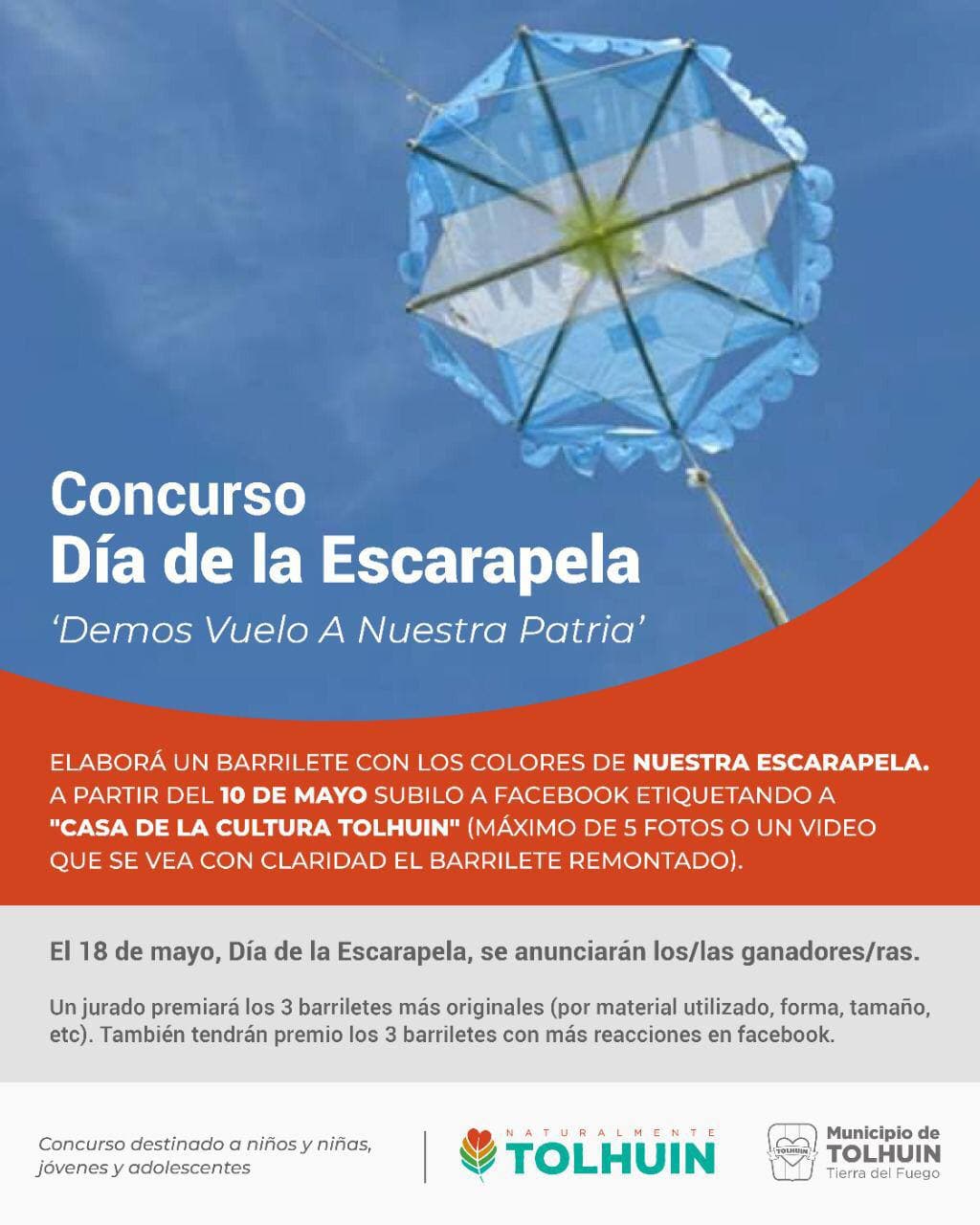 Concurso
Día de la Escarapela
'Demos Vuelo A Nuestra Patria'

ELABORÁ UN BARRILETE CON LOS COLORES DE NUESTRA ESCARAPELA. A PARTIR DEL 10 DE MAYO SUBILO A FACEBOOK ETIQUETANDO A "CASA DE LA CULTURA TOLHUIN" (MÁXIMO DE 5 FOTOS O UN VIDEO QUE SE VEA CON CLARIDAD EL BARRILETE REMONTADO).

El 18 de mayo, Día de la Escarapela, se anunciarán los/las ganadores/ras.

Un jurado premiará los 3 barriletes más originales (por material utilizado, forma, tamaño, etc). También tendrán premio los 3 barriletes con más reacciones en facebook.

Concurso destinado a niños y niñas, jóvenes y adolescentes

NATURALMENTE
TOLHUIN

TOLHUIN
Municipio de
TOLHUIN
Tierra del Fuego